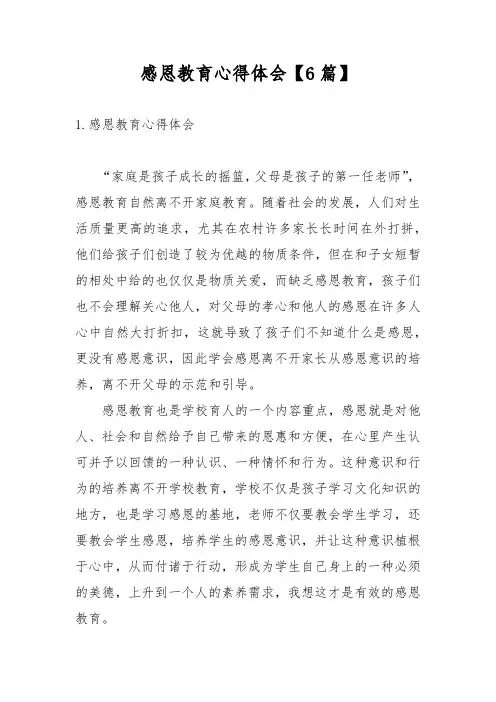 感恩教育心得体会【6篇】

1.感恩教育心得体会

“家庭是孩子成长的摇篮，父母是孩子的第一任老师”，感恩教育自然离不开家庭教育。随着社会的发展，人们对生活质量更高的追求，尤其在农村许多家长长时间在外打拼，他们给孩子们创造了较为优越的物质条件，但在和子女短暂的相处中给的也仅仅是物质关爱，而缺乏感恩教育，孩子们也不会理解关心他人，对父母的孝心和他人的感恩在许多人心中自然大打折扣，这就导致了孩子们不知道什么是感恩，更没有感恩意识，因此学会感恩离不开家长从感恩意识的培养，离不开父母的示范和引导。

感恩教育也是学校育人的一个内容重点，感恩就是对他人、社会和自然给予自己带来的恩惠和方便，在心里产生认可并予以回馈的一种认识、一种情怀和行为。这种意识和行为的培养离不开学校教育，学校不仅是孩子学习文化知识的地方，也是学习感恩的基地，老师不仅要教会学生学习，还要教会学生感恩，培养学生的感恩意识，并让这种意识植根于心中，从而付诸于行动，形成为学生自己身上的一种必须的美德，上升到一个人的素养需求，我想这才是有效的感恩教育。